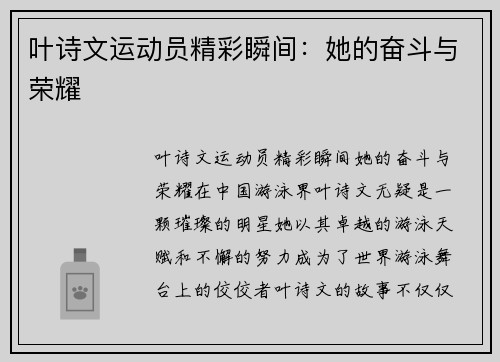 叶诗文运动员精彩瞬间：她的奋斗与荣耀

叶诗文运动员精彩瞬间她的奋斗与荣耀在中国游泳界叶诗文无疑是一颗璀璨的明星她以其卓越的游泳天赋和不懈的努力成为了世界游泳舞台上的佼佼者叶诗文的故事不仅仅